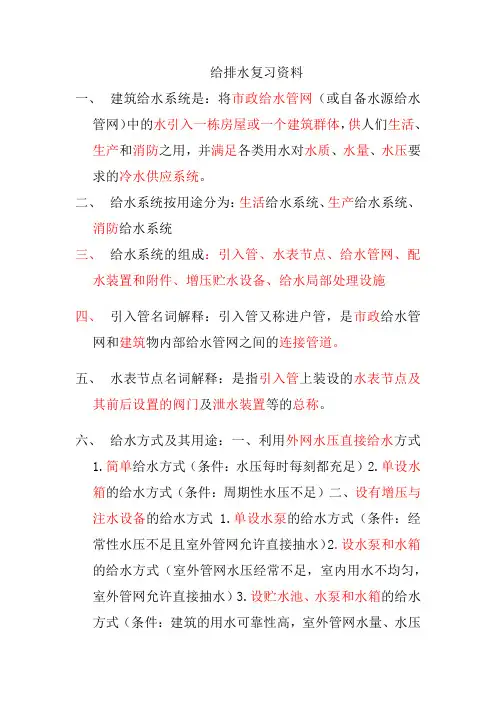 给排水复习资料

一、 建筑给水系统是：将市政给水管网（或自备水源给水管网）中的水引入一栋房屋或一个建筑群体，供人们生活、生产和消防之用，并满足各类用水对水质、水量、水压要求的冷水供应系统。

二、 给水系统按用途分为：生活给水系统、生产给水系统、消防给水系统

三、 给水系统的组成：引入管、水表节点、给水管网、配水装置和附件、增压贮水设备、给水局部处理设施

四、 引入管名词解释：引入管又称进户管，是市政给水管网和建筑物内部给水管网之间的连接管道。

五、 水表节点名词解释：是指引入管上装设的水表节点及其前后设置的阀门及泄水装置等的总称。

六、 给水方式及其用途：一、利用外网水压直接给水方式 1.简单给水方式（条件：水压每时每刻都充足）2.单设水箱的给水方式（条件：周期性水压不足）二、设有增压与注水设备的给水方式 1.单设水泵的给水方式（条件：经常性水压不足且室外管网允许直接抽水）2.设水泵和水箱的给水方式（室外管网水压经常不足，室内用水不均匀，室外管网允许直接抽水）3.设贮水池、水泵和水箱的给水方式（条件：建筑的用水可靠性高，室外管网水量、水压